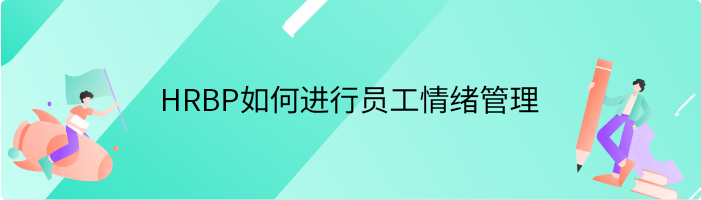 HRBP如何进行员工情绪管理